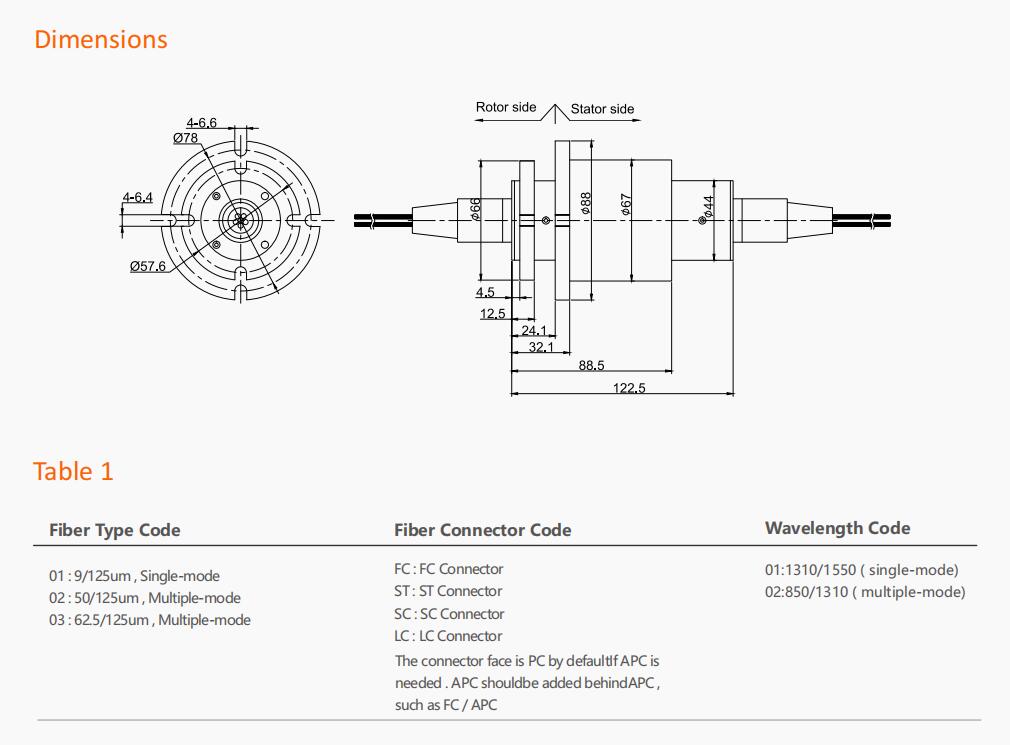 Dimensions

4-6.6
Ø78
4-6.4
Ø57.6

Rotor side
Stator side
Ø66
Ø88
Ø67
Ø44
4.5
12.5
24.1
32.1
88.5
122.5

Table 1

| Fiber Type Code | Fiber Connector Code | Wavelength Code |
|---|---|---|
| 01 : 9/125um , Single-mode<br>02 : 50/125um , Multiple-mode<br>03 : 62.5/125um , Multiple-mode | FC : FC Connector<br>ST : ST Connector<br>SC : SC Connector<br>LC : LC Connector<br>The connector face is PC by defaultIf APC is needed . APC shouldbe added behindAPC , such as FC / APC | 01:1310/1550 ( single-mode)<br>02:850/1310 ( multiple-mode) |